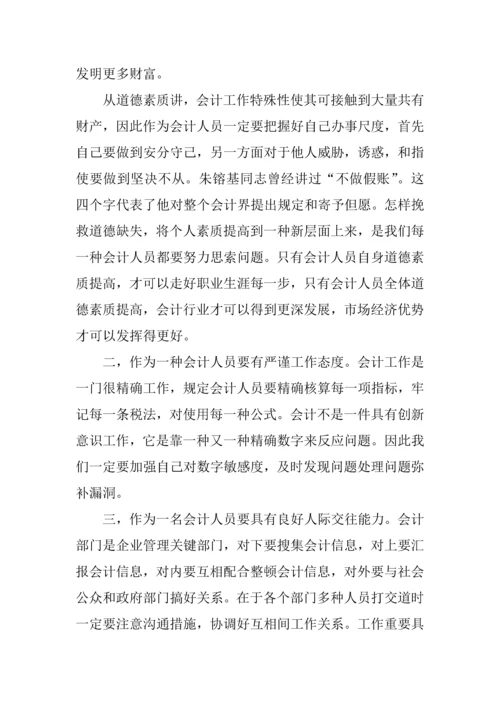 发明更多财富。

从道德素质讲，会计工作特殊性使其可接触到大量共有财产，因此作为会计人员一定要把握好自己办事尺度，首先自己要做到安分守己，另一方面对于他人威胁，诱惑，和指使要做到坚决不从。朱镕基同志曾经讲过“不做假账”。这四个字代表了他对整个会计界提出规定和寄予但愿。怎样挽救道德缺失，将个人素质提高到一种新层面上来，是我们每一种会计人员都要努力思索问题。只有会计人员自身道德素质提高，才可以走好职业生涯每一步，只有会计人员全体道德素质提高，会计行业才可以得到更深发展，市场经济优势才可以发挥得更好。

二，作为一种会计人员要有严谨工作态度。会计工作是一门很精确工作，规定会计人员要精确核算每一项指标，牢记每一条税法，对使用每一种公式。会计不是一件具有创新意识工作，它是靠一种又一种精确数字来反应问题。因此我们一定要加强自己对数字敏感度，及时发现问题处理问题弥补漏洞。

三，作为一名会计人员要具有良好人际交往能力。会计部门是企业管理关键部门，对下要搜集会计信息，对上要汇报会计信息，对内要互相配合整顿会计信息，对外要与社会公众和政府部门搞好关系。在于各个部门多种人员打交道时一定要注意沟通措施，协调好互相间工作关系。工作重要具